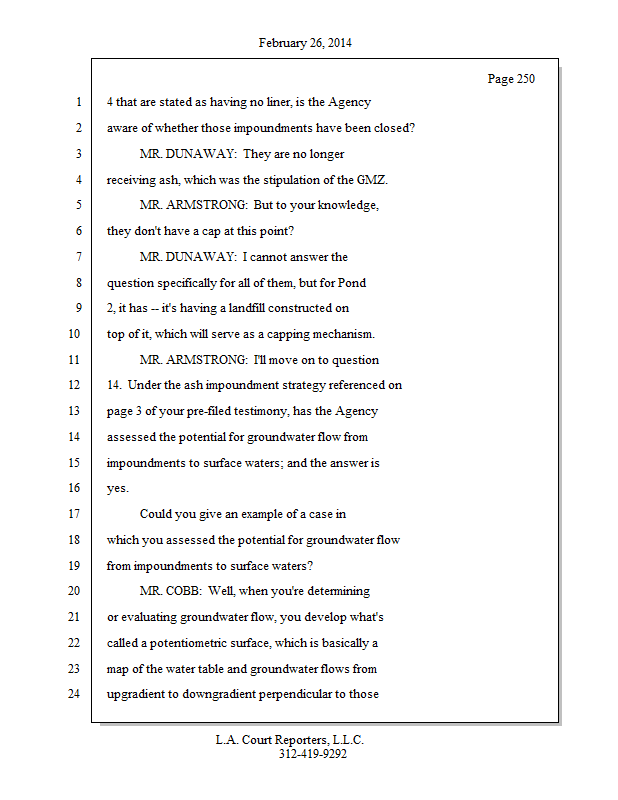 February 26, 2014

Page 250

1 4 that are stated as having no liner, is the Agency
2 aware of whether those impoundments have been closed?
3 MR. DUNAWAY: They are no longer
4 receiving ash, which was the stipulation of the GMZ.
5 MR. ARMSTRONG: But to your knowledge,
6 they don't have a cap at this point?
7 MR. DUNAWAY: I cannot answer the
8 question specifically for all of them, but for Pond
9 2, it has -- it's having a landfill constructed on
10 top of it, which will serve as a capping mechanism.
11 MR. ARMSTRONG: I'll move on to question
12 14. Under the ash impoundment strategy referenced on
13 page 3 of your pre-filed testimony, has the Agency
14 assessed the potential for groundwater flow from
15 impoundments to surface waters; and the answer is
16 yes.
17 Could you give an example of a case in
18 which you assessed the potential for groundwater flow
19 from impoundments to surface waters?
20 MR. COBB: Well, when you're determining
21 or evaluating groundwater flow, you develop what's
22 called a potentiometric surface, which is basically a
23 map of the water table and groundwater flows from
24 upgradient to downgradient perpendicular to those

L.A. Court Reporters, L.L.C.
312-419-9292